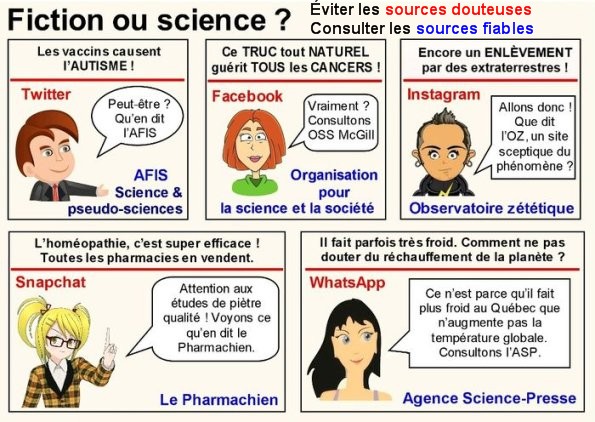 Fiction ou science ?

Éviter les sources douteuses
Consulter les sources fiables

Les vaccins causent l'AUTISME !

Twitter

Peut-être ? Qu'en dit l'AFIS

AFIS
Science &
pseudo-sciences

Ce TRUC tout NATUREL guérit TOUS les CANCERS !

Facebook

Vraiment ? Consultons OSS McGill

Organisation
pour
la science et la société

Encore un ENLÈVEMENT par des extraterrestres !

Instagram

Allons donc ! Que dit l'OZ, un site sceptique du phénomène ?

Observatoire zététique

L'homéopathie, c'est super efficace ! Toutes les pharmacies en vendent.

Snapchat

Attention aux études de piètre qualité ! Voyons ce qu'en dit le Pharmachien.

Le Pharmachien

Il fait parfois très froid. Comment ne pas douter du réchauffement de la planète ?

WhatsApp

Ce n'est parce qu'il fait plus froid au Québec que n'augmente pas la température globale. Consultons l'ASP.

Agence Science-Presse